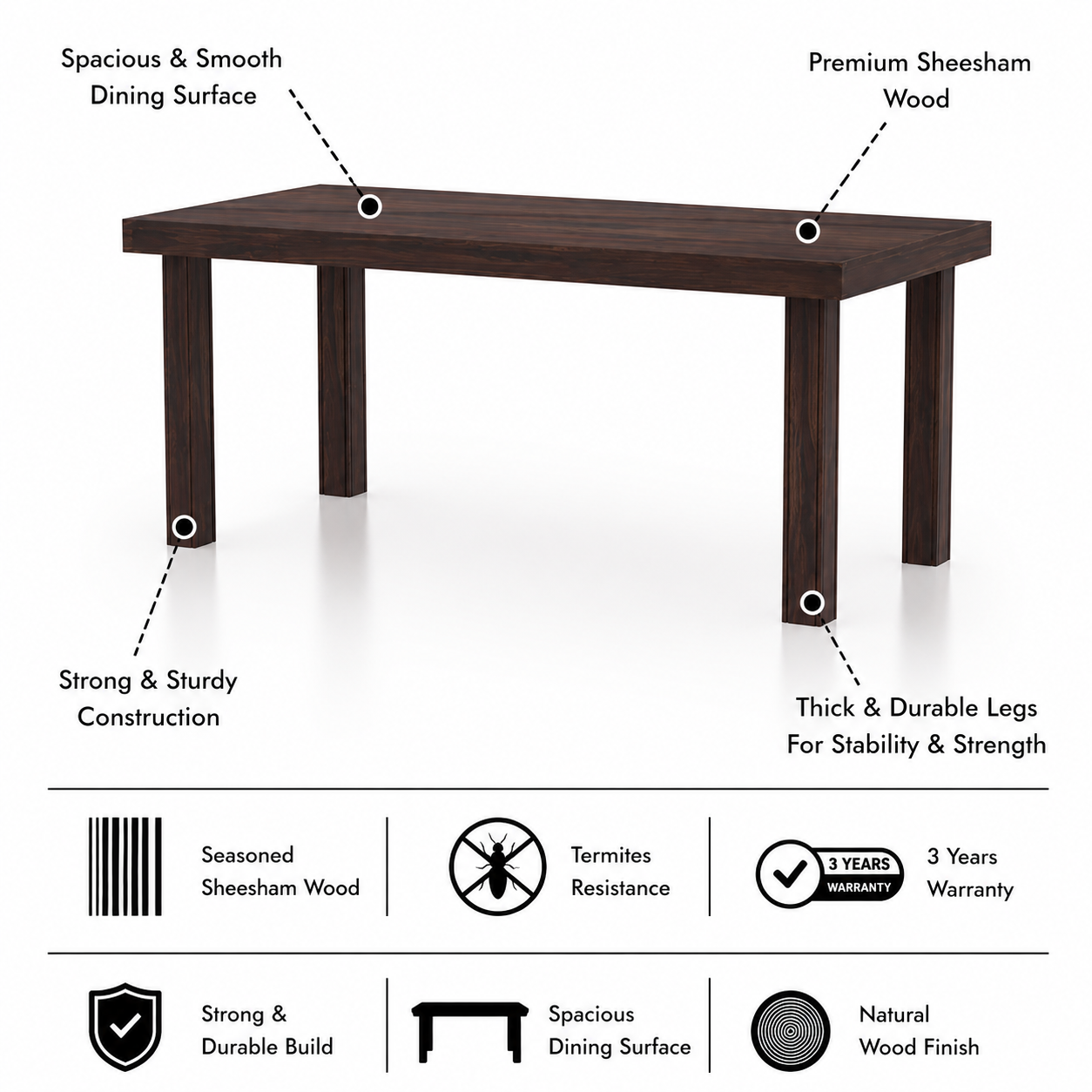 Spacious & Smooth Dining Surface

Premium Sheesham Wood

Strong & Sturdy Construction

Thick & Durable Legs For Stability & Strength

Seasoned Sheesham Wood

Termites Resistance

3 YEARS WARRANTY

3 Years Warranty

Strong & Durable Build

Spacious Dining Surface

Natural Wood Finish